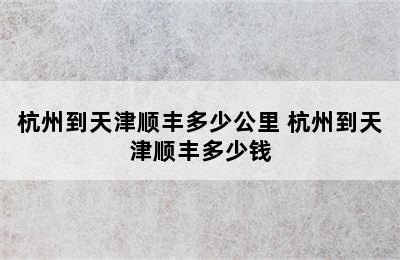 杭州到天津顺丰多少公里 杭州到天津顺丰多少钱